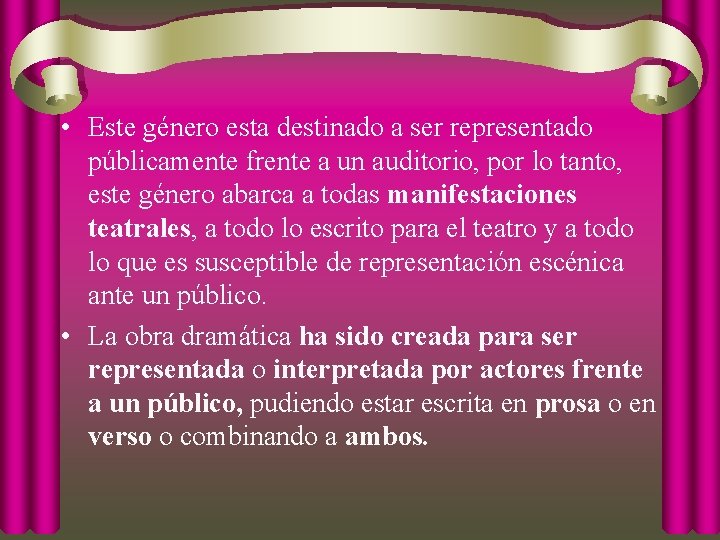 • Este género esta destinado a ser representado públicamente frente a un auditorio, por lo tanto, este género abarca a todas manifestaciones teatrales, a todo lo escrito para el teatro y a todo lo que es susceptible de representación escénica ante un público.

• La obra dramática ha sido creada para ser representada o interpretada por actores frente a un público, pudiendo estar escrita en prosa o en verso o combinando a ambos.